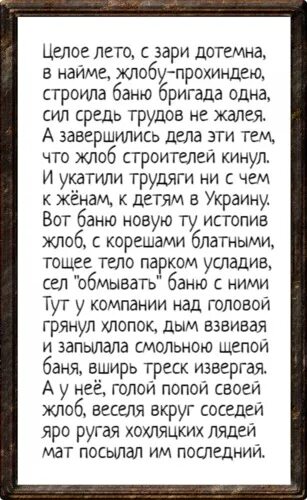 Целое лето, с зари дотемна,
в найме, жлобу-прохиндею,
строила баню бригада одна,
сил средь трудов не жалея.
А завершились дела эти тем,
что жлоб строителей кинул.
И укатили трудяги ни с чем
к жёнам, к детям в Украину.
Вот баню новую ту истопив
жлоб, с корешами блатными,
тощее тело парком усладив,
сел "обмывать" баню с ними
Тут у компании над головой
грянул хлопок, дым взвивая
и запылала смольною щепой
баня, вширь треск извергая.
А у неё, голой попой своей
жлоб, веселя вкруг соседей
яро ругая хохляцких лядей
мат посылал им последний.